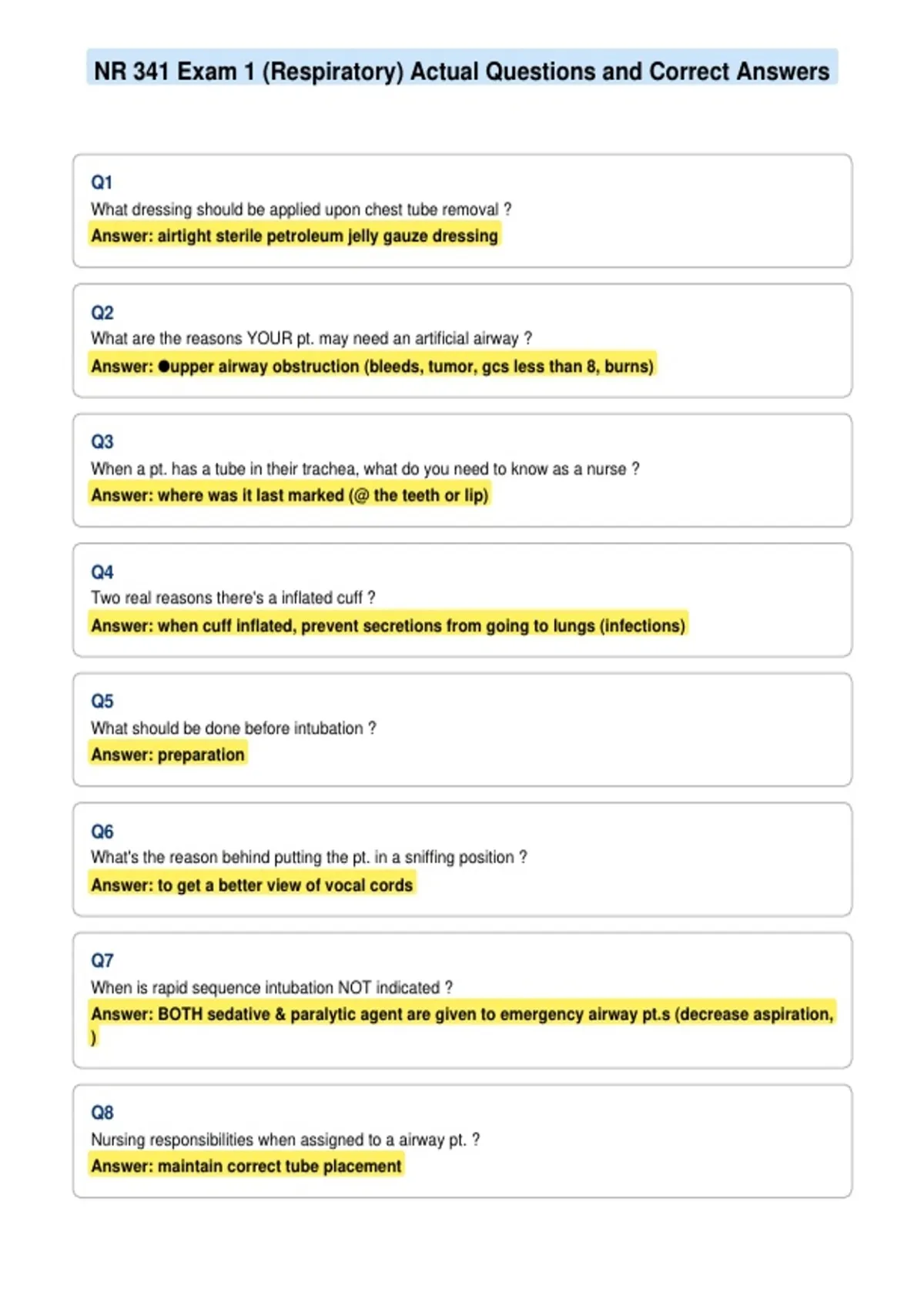 NR 341 Exam 1 (Respiratory) Actual Questions and Correct Answers

Q1
What dressing should be applied upon chest tube removal ?
Answer: airtight sterile petroleum jelly gauze dressing

Q2
What are the reasons YOUR pt. may need an artificial airway ?
Answer: ●upper airway obstruction (bleeds, tumor, gcs less than 8, burns)

Q3
When a pt. has a tube in their trachea, what do you need to know as a nurse ?
Answer: where was it last marked (@ the teeth or lip)

Q4
Two real reasons there's a inflated cuff ?
Answer: when cuff inflated, prevent secretions from going to lungs (infections)

Q5
What should be done before intubation ?
Answer: preparation

Q6
What's the reason behind putting the pt. in a sniffing position ?
Answer: to get a better view of vocal cords

Q7
When is rapid sequence intubation NOT indicated ?
Answer: BOTH sedative & paralytic agent are given to emergency airway pt.s (decrease aspiration, )

Q8
Nursing responsibilities when assigned to a airway pt. ?
Answer: maintain correct tube placement